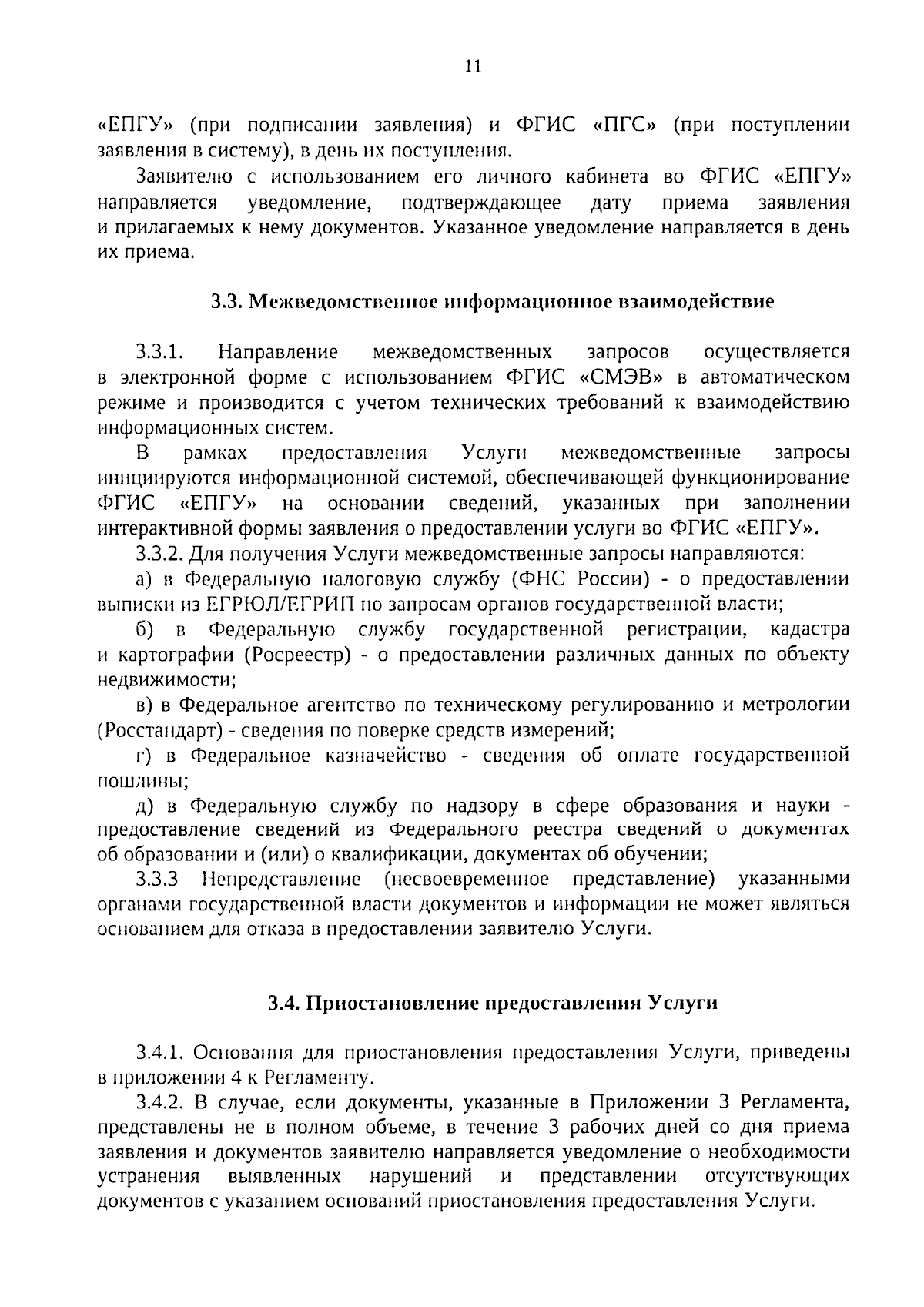 11

«ЕПГУ» (при подписании заявления) и ФГИС «ПГС» (при поступлении заявления в систему), в день их поступления.

Заявителю с использованием его личного кабинета во ФГИС «ЕПГУ» направляется уведомление, подтверждающее дату приема заявления и прилагаемых к нему документов. Указанное уведомление направляется в день их приема.

3.3. Межведомственное информационное взаимодействие

3.3.1. Направление межведомственных запросов осуществляется в электронной форме с использованием ФГИС «СМЭВ» в автоматическом режиме и производится с учетом технических требований к взаимодействию информационных систем.

В рамках предоставления Услуги межведомственные запросы инициируются информационной системой, обеспечивающей функционирование ФГИС «ЕПГУ» на основании сведений, указанных при заполнении интерактивной формы заявления о предоставлении услуги во ФГИС «ЕПГУ».

3.3.2. Для получения Услуги межведомственные запросы направляются:

а) в Федеральную налоговую службу (ФНС России) - о предоставлении выписки из ЕГРЮЛ/ЕГРИП по запросам органов государственной власти;

б) в Федеральную службу государственной регистрации, кадастра и картографии (Росреестр) - о предоставлении различных данных по объекту недвижимости;

в) в Федеральное агентство по техническому регулированию и метрологии (Росстандарт) - сведения по поверке средств измерений;

г) в Федеральное казначейство - сведения об оплате государственной пошлины;

д) в Федеральную службу по надзору в сфере образования и науки - предоставление сведений из Федерального реестра сведений о документах об образовании и (или) о квалификации, документах об обучении;

3.3.3 Непредставление (несвоевременное представление) указанными органами государственной власти документов и информации не может являться основанием для отказа в предоставлении заявителю Услуги.

3.4. Приостановление предоставления Услуги

3.4.1. Основания для приостановления предоставления Услуги, приведены в приложении 4 к Регламенту.

3.4.2. В случае, если документы, указанные в Приложении 3 Регламента, представлены не в полном объеме, в течение 3 рабочих дней со дня приема заявления и документов заявителю направляется уведомление о необходимости устранения выявленных нарушений и представлении отсутствующих документов с указанием оснований приостановления предоставления Услуги.